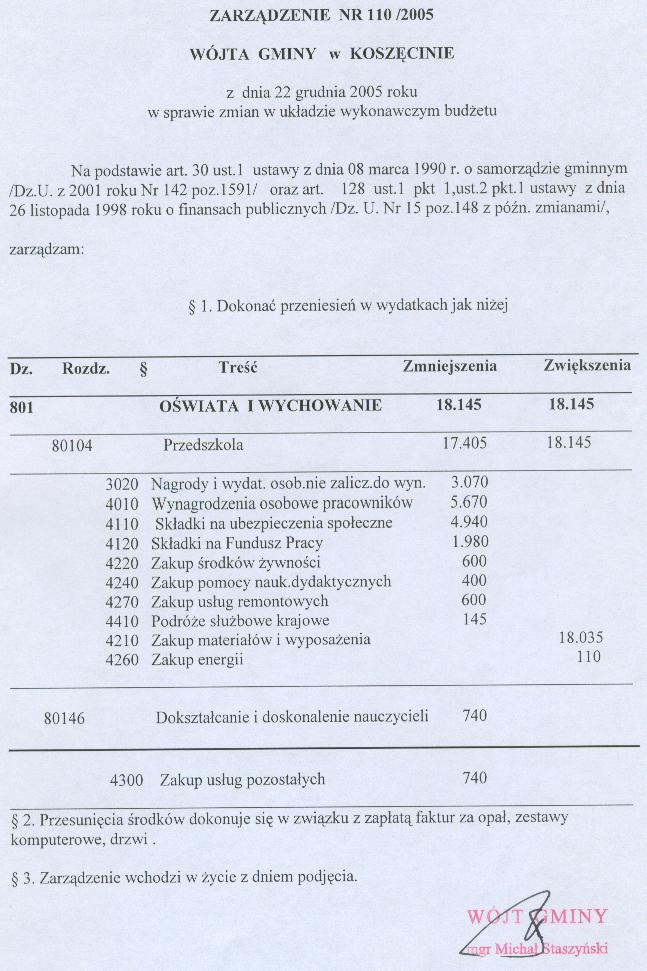 ZARZĄDZENIE NR 110 /2005

WÓJTA GMINY w KOSZĘCINIE

z dnia 22 grudnia 2005 roku
w sprawie zmian w układzie wykonawczym budżetu

Na podstawie art. 30 ust.1 ustawy z dnia 08 marca 1990 r. o samorządzie gminnym /Dz.U. z 2001 roku Nr 142 poz.1591/ oraz art. 128 ust.1 pkt 1,ust.2 pkt.1 ustawy z dnia 26 listopada 1998 roku o finansach publicznych /Dz. U. Nr 15 poz.148 z późn. zmianami/,

zarządzam:

§ 1. Dokonać przeniesień w wydatkach jak niżej

| Dz. | Rozdz. | § | Treść | Zmniejszenia | Zwiększenia |
|---|---|---|---|---|---|
| 801 | | | OŚWIATA I WYCHOWANIE | 18.145 | 18.145 |
| | 80104 | | Przedszkola | 17.405 | 18.145 |
| | | 3020 | Nagrody i wydat. osob.nie zalicz.do wyn. | 3.070 | |
| | | 4010 | Wynagrodzenia osobowe pracowników | 5.670 | |
| | | 4110 | Składki na ubezpieczenia społeczne | 4.940 | |
| | | 4120 | Składki na Fundusz Pracy | 1.980 | |
| | | 4220 | Zakup środków żywności | 600 | |
| | | 4240 | Zakup pomocy nauk.dydaktycznych | 400 | |
| | | 4270 | Zakup usług remontowych | 600 | |
| | | 4410 | Podróże służbowe krajowe | 145 | |
| | | 4210 | Zakup materiałów i wyposażenia | | 18.035 |
| | | 4260 | Zakup energii | | 110 |
| | 80146 | | Dokształcanie i doskonalenie nauczycieli | 740 | |
| | | 4300 | Zakup usług pozostałych | 740 | |

§ 2. Przesunięcia środków dokonuje się w związku z zapłatą faktur za opał, zestawy komputerowe, drzwi .

§ 3. Zarządzenie wchodzi w życie z dniem podjęcia.

WÓJT GMINY
mgr Michał Staszyński